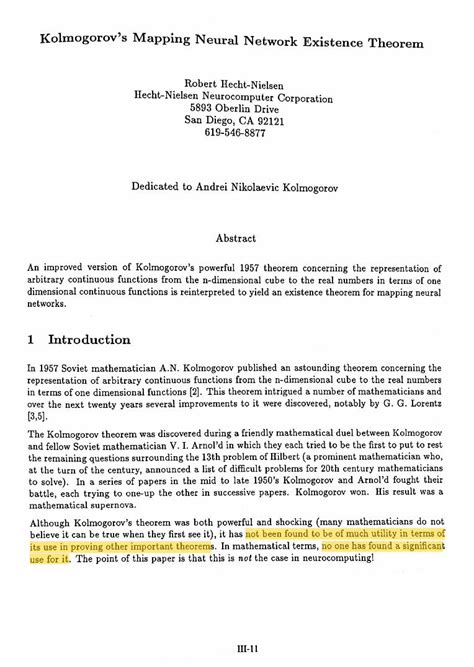 Kolmogorov's Mapping Neural Network Existence Theorem

Robert Hecht-Nielsen
Hecht-Nielsen Neurocomputer Corporation
5893 Oberlin Drive
San Diego, CA 92121
619-546-8877

Dedicated to Andrei Nikolaevic Kolmogorov

Abstract

An improved version of Kolmogorov's powerful 1957 theorem concerning the representation of arbitrary continuous functions from the n-dimensional cube to the real numbers in terms of one dimensional continuous functions is reinterpreted to yield an existence theorem for mapping neural networks.

1 Introduction

In 1957 Soviet mathematician A.N. Kolmogorov published an astounding theorem concerning the representation of arbitrary continuous functions from the n-dimensional cube to the real numbers in terms of one dimensional functions [2]. This theorem intrigued a number of mathematicians and over the next twenty years several improvements to it were discovered, notably by G. G. Lorentz [3,5].

The Kolmogorov theorem was discovered during a friendly mathematical duel between Kolmogorov and fellow Soviet mathematician V. I. Arnol'd in which they each tried to be the first to put to rest the remaining questions surrounding the 13th problem of Hilbert (a prominent mathematician who, at the turn of the century, announced a list of difficult problems for 20th century mathematicians to solve). In a series of papers in the mid to late 1950's Kolmogorov and Arnol'd fought their battle, each trying to one-up the other in successive papers. Kolmogorov won. His result was a mathematical supernova.

Although Kolmogorov's theorem was both powerful and shocking (many mathematicians do not believe it can be true when they first see it), it has not been found to be of much utility in terms of its use in proving other important theorems. In mathematical terms, no one has found a significant use for it. The point of this paper is that this is not the case in neurocomputing!

III-11